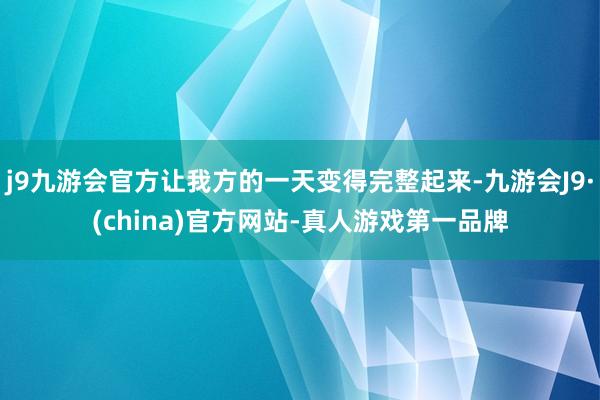 j9九游会官方让我方的一天变得完整起来-九游会J9·(china)官方网站-真人游戏第一品牌